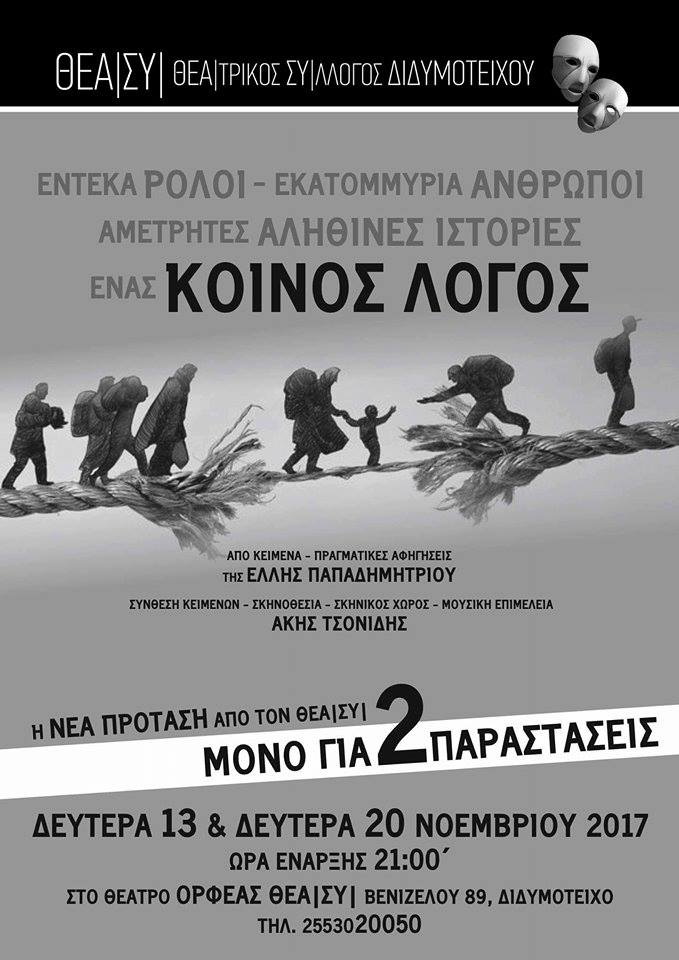 ΘΕΑ|ΣΥ| ΘΕΑ|ΤΡΙΚΟΣ ΣΥ|ΛΛΟΓΟΣ ΔΙΔΥΜΟΤΕΙΧΟΥ

ΕΝΤΕΚΑ ΡΟΛΟΙ - ΕΚΑΤΟΜΜΥΡΙΑ ΑΝΘΡΩΠΟΙ
ΑΜΕΤΡΗΤΕΣ ΑΛΗΘΙΝΕΣ ΙΣΤΟΡΙΕΣ
ΕΝΑΣ ΚΟΙΝΟΣ ΛΟΓΟΣ

ΑΠΟ ΚΕΙΜΕΝΑ - ΠΡΑΓΜΑΤΙΚΕΣ ΑΦΗΓΗΣΕΙΣ
ΤΗΣ ΕΛΛΗΣ ΠΑΠΑΔΗΜΗΤΡΙΟΥ

ΣΥΝΘΕΣΗ ΚΕΙΜΕΝΩΝ - ΣΚΗΝΟΘΕΣΙΑ - ΣΚΗΝΙΚΟΣ ΧΩΡΟΣ - ΜΟΥΣΙΚΗ ΕΠΙΜΕΛΕΙΑ
ΑΚΗΣ ΤΣΟΝΙΔΗΣ

Η ΝΕΑ ΠΡΟΤΑΣΗ ΑΠΟ ΤΟΝ ΘΕΑ|ΣΥ|
ΜΟΝΟ ΓΙΑ 2 ΠΑΡΑΣΤΑΣΕΙΣ

ΔΕΥΤΕΡΑ 13 & ΔΕΥΤΕΡΑ 20 ΝΟΕΜΒΡΙΟΥ 2017
ΩΡΑ ΕΝΑΡΞΗΣ 21:00΄
ΣΤΟ ΘΕΑΤΡΟ ΟΡΦΕΑΣ ΘΕΑ|ΣΥ| ΒΕΝΙΖΕΛΟΥ 89, ΔΙΔΥΜΟΤΕΙΧΟ
ΤΗΛ. 2553020050